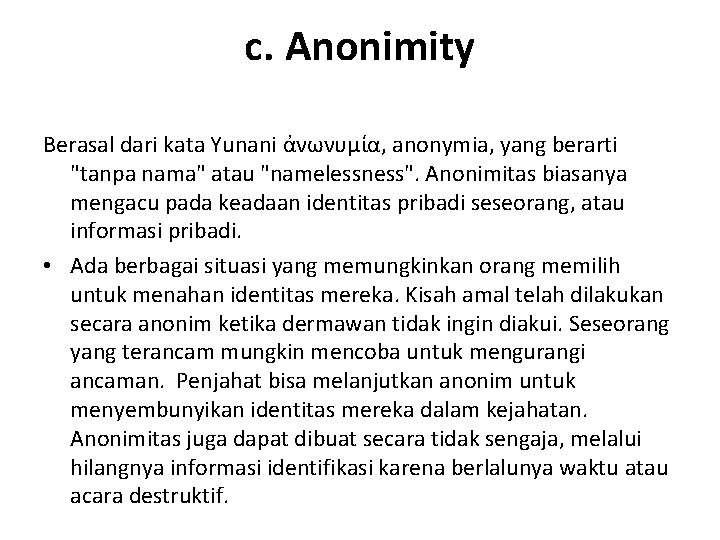 c. Anonimity

Berasal dari kata Yunani ἀνωνυμία, anonymia, yang berarti "tanpa nama" atau "namelessness". Anonimitas biasanya mengacu pada keadaan identitas pribadi seseorang, atau informasi pribadi.

• Ada berbagai situasi yang memungkinkan orang memilih untuk menahan identitas mereka. Kisah amal telah dilakukan secara anonim ketika dermawan tidak ingin diakui. Seseorang yang terancam mungkin mencoba untuk mengurangi ancaman. Penjahat bisa melanjutkan anonim untuk menyembunyikan identitas mereka dalam kejahatan. Anonimitas juga dapat dibuat secara tidak sengaja, melalui hilangnya informasi identifikasi karena berlalunya waktu atau acara destruktif.